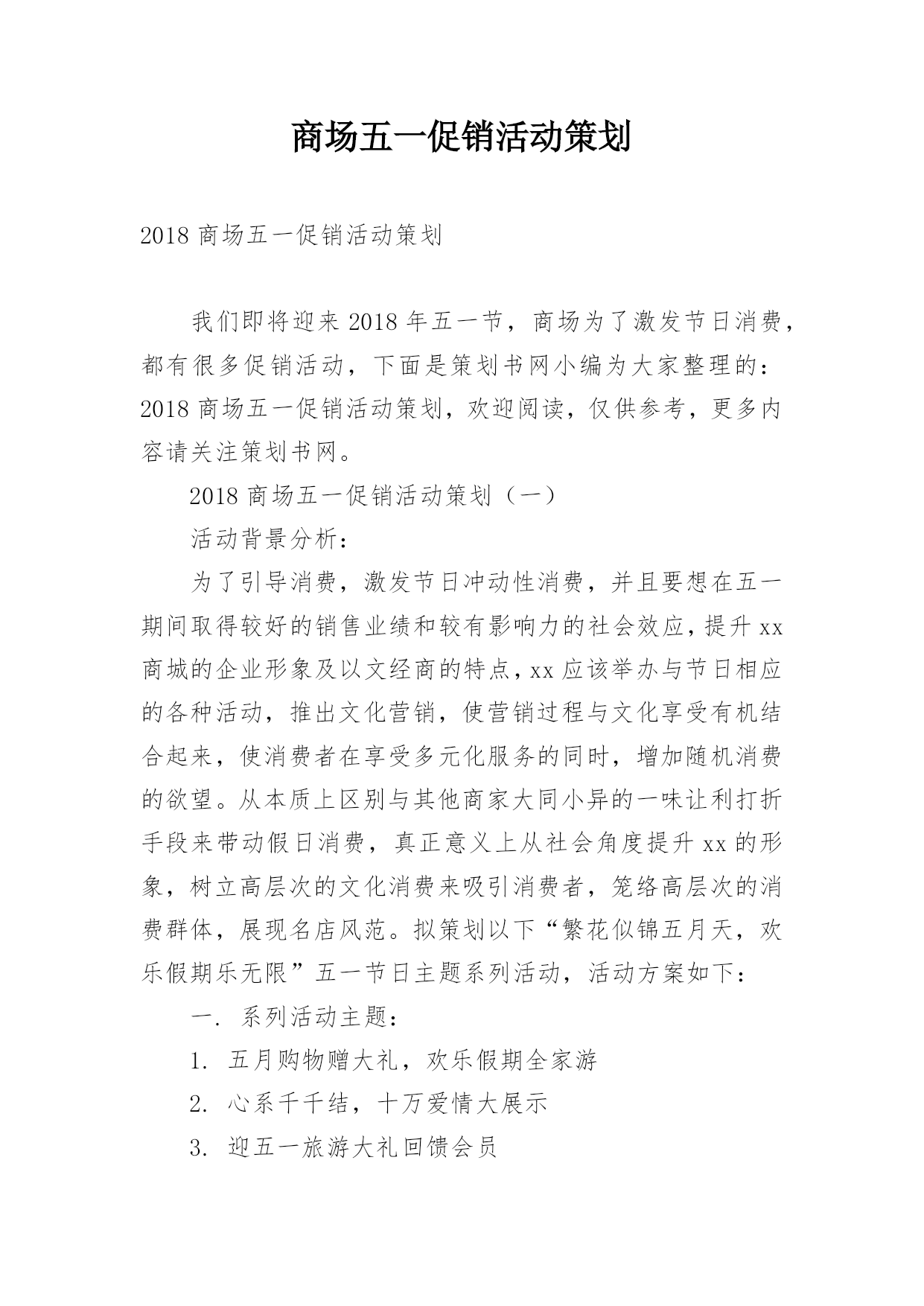 商场五一促销活动策划

2018 商场五一促销活动策划

我们即将迎来 2018 年五一节，商场为了激发节日消费，都有很多促销活动，下面是策划书网小编为大家整理的：2018 商场五一促销活动策划，欢迎阅读，仅供参考，更多内容请关注策划书网。

2018 商场五一促销活动策划（一）

活动背景分析：

为了引导消费，激发节日冲动性消费，并且要想在五一期间取得较好的销售业绩和较有影响力的社会效应，提升 xx 商城的企业形象及以文经商的特点，xx 应该举办与节日相应的各种活动，推出文化营销，使营销过程与文化享受有机结合起来，使消费者在享受多元化服务的同时，增加随机消费的欲望。从本质上区别与其他商家大同小异的一味让利打折手段来带动假日消费，真正意义上从社会角度提升 xx 的形象，树立高层次的文化消费来吸引消费者，笼络高层次的消费群体，展现名店风范。拟策划以下“繁花似锦五月天，欢乐假期乐无限”五一节日主题系列活动，活动方案如下：

一. 系列活动主题：

1. 五月购物赠大礼，欢乐假期全家游

2. 心系千千结，十万爱情大展示

3. 迎五一旅游大礼回馈会员